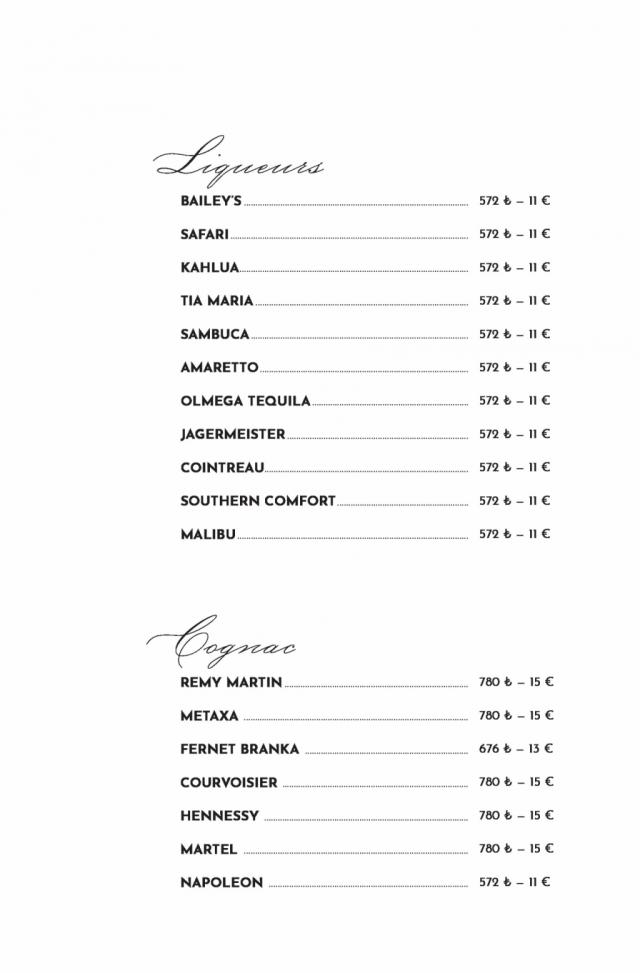 Liqueurs

BAILEY'S ........ 572 ₺ – 11 €

SAFARI ........ 572 ₺ – 11 €

KAHLUA ........ 572 ₺ – 11 €

TIA MARIA ........ 572 ₺ – 11 €

SAMBUCA ........ 572 ₺ – 11 €

AMARETTO ........ 572 ₺ – 11 €

OLMEGA TEQUILA ........ 572 ₺ – 11 €

JAGERMEISTER ........ 572 ₺ – 11 €

COINTREAU ........ 572 ₺ – 11 €

SOUTHERN COMFORT ........ 572 ₺ – 11 €

MALIBU ........ 572 ₺ – 11 €

Cognac

REMY MARTIN ........ 780 ₺ – 15 €

METAXA ........ 780 ₺ – 15 €

FERNET BRANKA ........ 676 ₺ – 13 €

COURVOISIER ........ 780 ₺ – 15 €

HENNESSY ........ 780 ₺ – 15 €

MARTEL ........ 780 ₺ – 15 €

NAPOLEON ........ 572 ₺ – 11 €